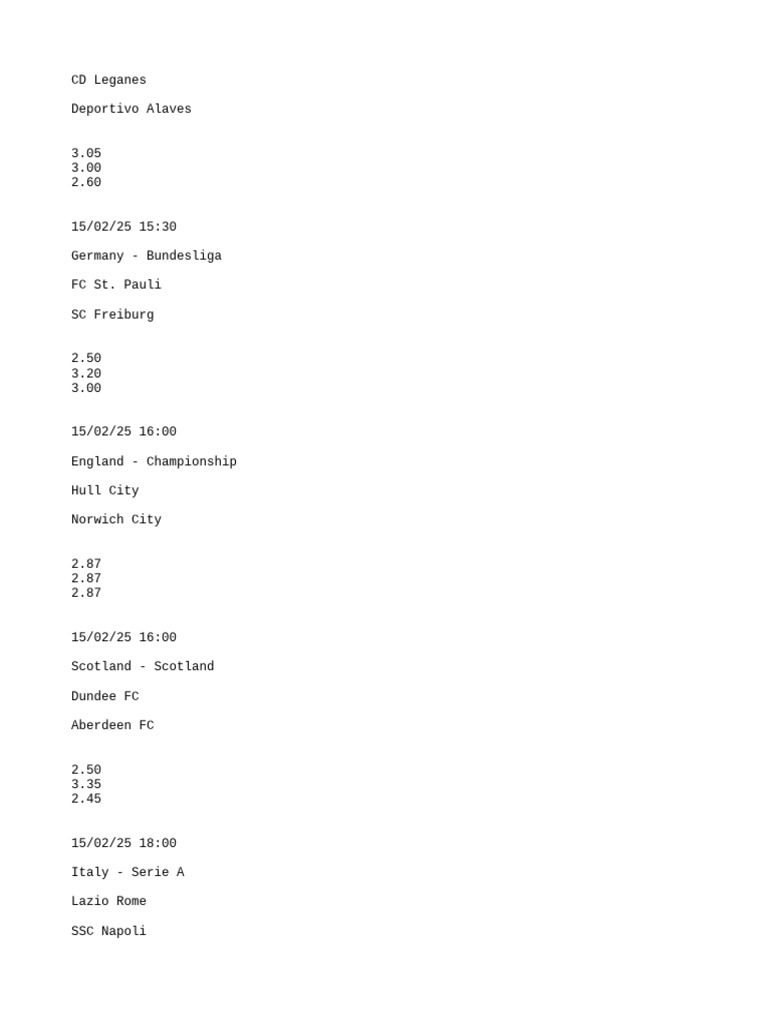 CD Leganes

Deportivo Alaves

3.05
3.00
2.60

15/02/25 15:30

Germany - Bundesliga

FC St. Pauli

SC Freiburg

2.50
3.20
3.00

15/02/25 16:00

England - Championship

Hull City

Norwich City

2.87
2.87
2.87

15/02/25 16:00

Scotland - Scotland

Dundee FC

Aberdeen FC

2.50
3.35
2.45

15/02/25 18:00

Italy - Serie A

Lazio Rome

SSC Napoli